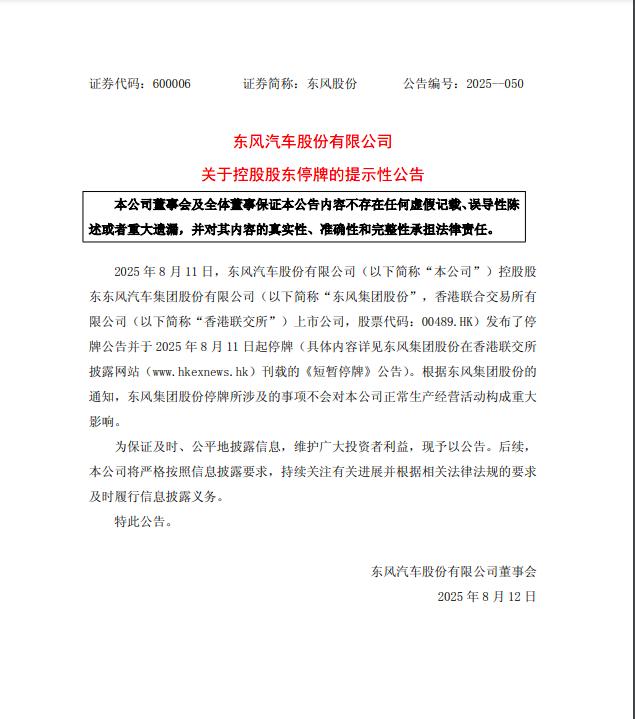 证券代码：600006　　　证券简称：东风股份　　　公告编号：2025—050

东风汽车股份有限公司

关于控股股东停牌的提示性公告

本公司董事会及全体董事保证本公告内容不存在任何虚假记载、误导性陈述或者重大遗漏，并对其内容的真实性、准确性和完整性承担法律责任。

2025 年 8 月 11 日，东风汽车股份有限公司（以下简称“本公司”）控股股东东风汽车集团股份有限公司（以下简称“东风集团股份”，香港联合交易所有限公司（以下简称“香港联交所”）上市公司，股票代码：00489.HK）发布了停牌公告并于 2025 年 8 月 11 日起停牌（具体内容详见东风集团股份在香港联交所披露网站（www.hkexnews.hk）刊载的《短暂停牌》公告）。根据东风集团股份的通知，东风集团股份停牌所涉及的事项不会对本公司正常生产经营活动构成重大影响。

为保证及时、公平地披露信息，维护广大投资者利益，现予以公告。后续，本公司将严格按照信息披露要求，持续关注有关进展并根据相关法律法规的要求及时履行信息披露义务。

特此公告。

东风汽车股份有限公司董事会

2025 年 8 月 12 日